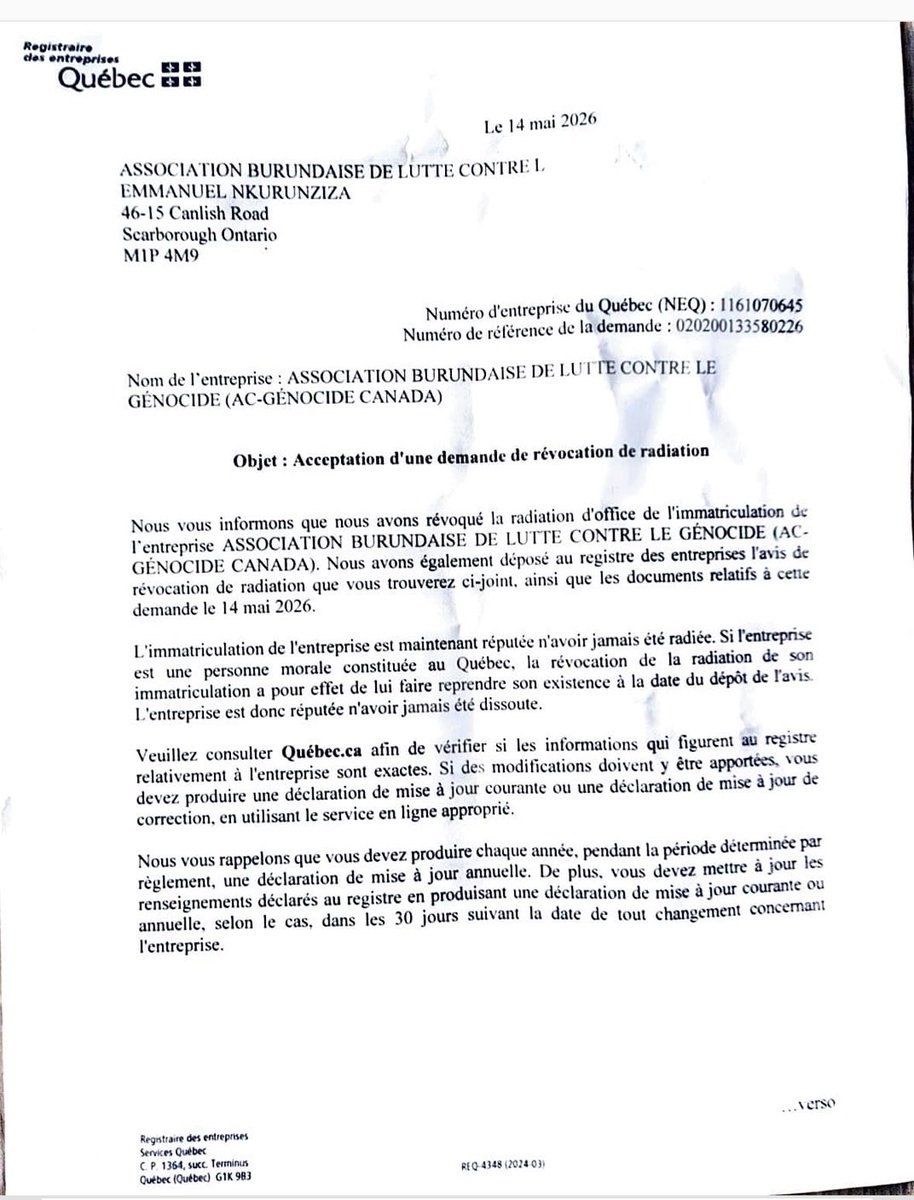 Registraire des entreprises
Québec

Le 14 mai 2026

ASSOCIATION BURUNDAISE DE LUTTE CONTRE L
EMMANUEL NKURUNZIZA
46-15 Canlish Road
Scarborough Ontario
M1P 4M9

Numéro d'entreprise du Québec (NEQ) : 1161070645
Numéro de référence de la demande : 020200133580226

Nom de l'entreprise : ASSOCIATION BURUNDAISE DE LUTTE CONTRE LE GÉNOCIDE (AC-GÉNOCIDE CANADA)

Objet : Acceptation d'une demande de révocation de radiation

Nous vous informons que nous avons révoqué la radiation d'office de l'immatriculation de l'entreprise ASSOCIATION BURUNDAISE DE LUTTE CONTRE LE GÉNOCIDE (AC-GÉNOCIDE CANADA). Nous avons également déposé au registre des entreprises l'avis de révocation de radiation que vous trouverez ci-joint, ainsi que les documents relatifs à cette demande le 14 mai 2026.

L'immatriculation de l'entreprise est maintenant réputée n'avoir jamais été radiée. Si l'entreprise est une personne morale constituée au Québec, la révocation de la radiation de son immatriculation a pour effet de lui faire reprendre son existence à la date du dépôt de l'avis. L'entreprise est donc réputée n'avoir jamais été dissoute.

Veuillez consulter Québec.ca afin de vérifier si les informations qui figurent au registre relativement à l'entreprise sont exactes. Si des modifications doivent y être apportées, vous devez produire une déclaration de mise à jour courante ou une déclaration de mise à jour de correction, en utilisant le service en ligne approprié.

Nous vous rappelons que vous devez produire chaque année, pendant la période déterminée par règlement, une déclaration de mise à jour annuelle. De plus, vous devez mettre à jour les renseignements déclarés au registre en produisant une déclaration de mise à jour courante ou annuelle, selon le cas, dans les 30 jours suivant la date de tout changement concernant l'entreprise.

...verso

Registraire des entreprises
Services Québec
C. P. 1364, succ. Terminus
Québec (Québec) G1K 9B3

REQ-4348 (2024-03)